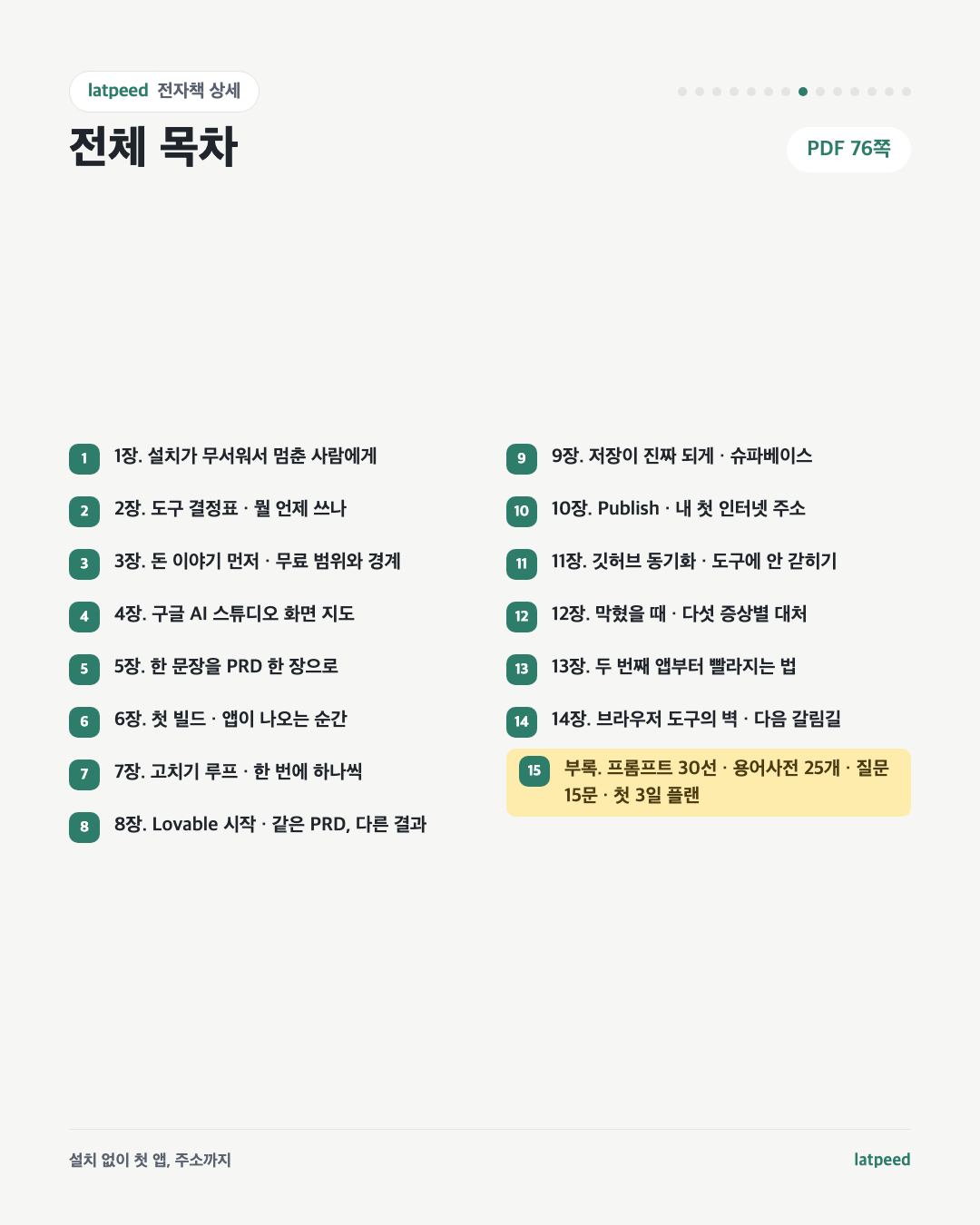 latpeed 전자책 상세

전체 목차

PDF 76쪽

1 1장. 설치가 무서워서 멈춘 사람에게

2 2장. 도구 결정표 · 뭘 언제 쓰나

3 3장. 돈 이야기 먼저 · 무료 범위와 경계

4 4장. 구글 AI 스튜디오 화면 지도

5 5장. 한 문장을 PRD 한 장으로

6 6장. 첫 빌드 · 앱이 나오는 순간

7 7장. 고치기 루프 · 한 번에 하나씩

8 8장. Lovable 시작 · 같은 PRD, 다른 결과

9 9장. 저장이 진짜 되게 · 슈파베이스

10 10장. Publish · 내 첫 인터넷 주소

11 11장. 깃허브 동기화 · 도구에 안 갇히기

12 12장. 막혔을 때 · 다섯 증상별 대처

13 13장. 두 번째 앱부터 빨라지는 법

14 14장. 브라우저 도구의 벽 · 다음 갈림길

15 부록. 프롬프트 30선 · 용어사전 25개 · 질문 15문 · 첫 3일 플랜

설치 없이 첫 앱, 주소까지

latpeed